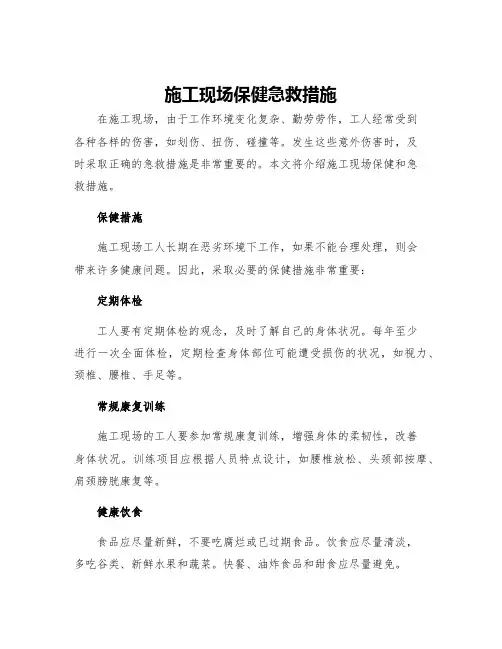 施工现场保健急救措施

在施工现场，由于工作环境变化复杂、勤劳劳作，工人经常受到各种各样的伤害，如划伤、扭伤、碰撞等。发生这些意外伤害时，及时采取正确的急救措施是非常重要的。本文将介绍施工现场保健和急救措施。

保健措施

施工现场工人长期在恶劣环境下工作，如果不能合理处理，则会带来许多健康问题。因此，采取必要的保健措施非常重要：

定期体检

工人要有定期体检的观念，及时了解自己的身体状况。每年至少进行一次全面体检，定期检查身体部位可能遭受损伤的状况，如视力、颈椎、腰椎、手足等。

常规康复训练

施工现场的工人要参加常规康复训练，增强身体的柔韧性，改善身体状况。训练项目应根据人员特点设计，如腰椎放松、头颈部按摩、肩颈膀胱康复等。

健康饮食

食品应尽量新鲜，不要吃腐烂或已过期食品。饮食应尽量清淡，多吃谷类、新鲜水果和蔬菜。快餐、油炸食品和甜食应尽量避免。